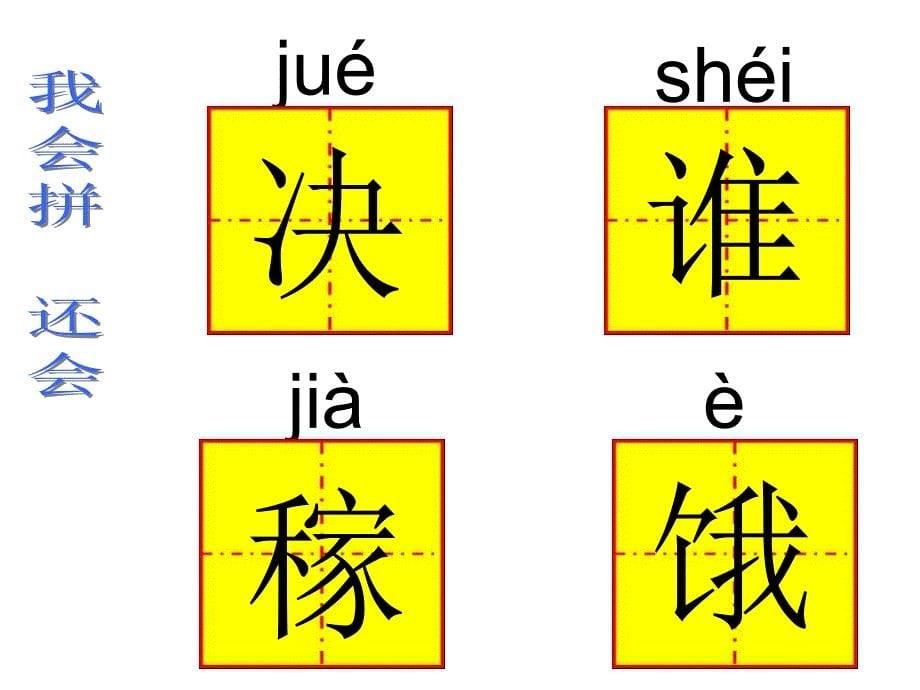 我会拼 还会

jué
决

shéi
谁

jià
稼

è
饿